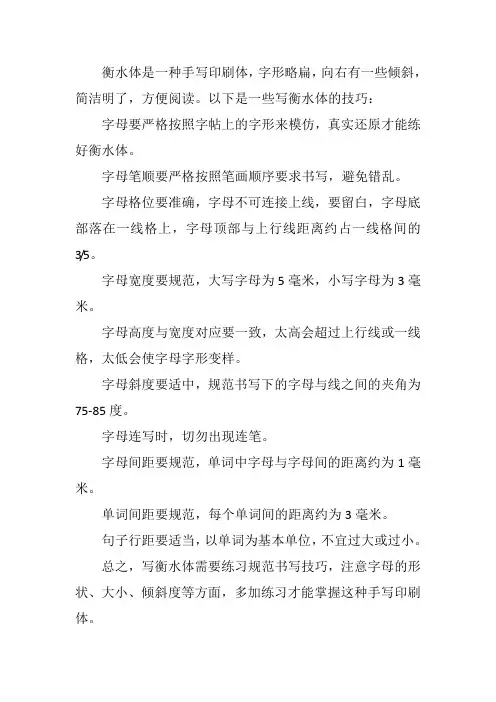 衡水体是一种手写印刷体，字形略扁，向右有一些倾斜，简洁明了，方便阅读。以下是一些写衡水体的技巧：

字母要严格按照字帖上的字形来模仿，真实还原才能练好衡水体。

字母笔顺要严格按照笔画顺序要求书写，避免错乱。

字母格位要准确，字母不可连接上线，要留白，字母底部落在一线格上，字母顶部与上行线距离约占一线格间的3/5。

字母宽度要规范，大写字母为5毫米，小写字母为3毫米。

字母高度与宽度对应要一致，太高会超过上行线或一线格，太低会使字母字形变样。

字母斜度要适中，规范书写下的字母与线之间的夹角为75-85度。

字母连写时，切勿出现连笔。

字母间距要规范，单词中字母与字母间的距离约为1毫米。

单词间距要规范，每个单词间的距离约为3毫米。

句子行距要适当，以单词为基本单位，不宜过大或过小。

总之，写衡水体需要练习规范书写技巧，注意字母的形状、大小、倾斜度等方面，多加练习才能掌握这种手写印刷体。